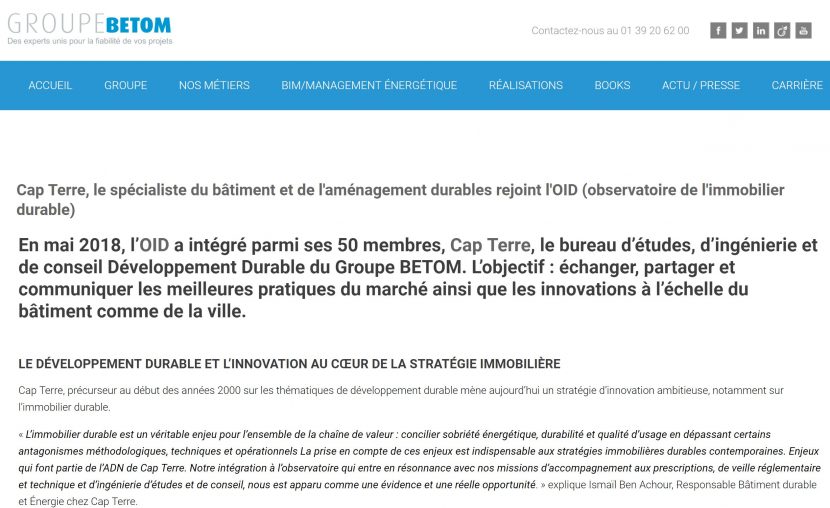 GROUPEBETOM
Des experts unis pour la fiabilité de vos projets

Contactez-nous au 01 39 20 62 00

ACCUEIL GROUPE NOS MÉTIERS BIM/MANAGEMENT ÉNERGÉTIQUE RÉALISATIONS BOOKS ACTU / PRESSE CARRIÈRE

Cap Terre, le spécialiste du bâtiment et de l'aménagement durables rejoint l'OID (observatoire de l'immobilier durable)

En mai 2018, l'OID a intégré parmi ses 50 membres, Cap Terre, le bureau d'études, d'ingénierie et de conseil Développement Durable du Groupe BETOM. L'objectif : échanger, partager et communiquer les meilleures pratiques du marché ainsi que les innovations à l'échelle du bâtiment comme de la ville.

LE DÉVELOPPEMENT DURABLE ET L'INNOVATION AU CŒUR DE LA STRATÉGIE IMMOBILIÈRE

Cap Terre, précurseur au début des années 2000 sur les thématiques de développement durable mène aujourd'hui un stratégie d'innovation ambitieuse, notamment sur l'immobilier durable.

« L'immobilier durable est un véritable enjeu pour l'ensemble de la chaîne de valeur : concilier sobriété énergétique, durabilité et qualité d'usage en dépassant certains antagonismes méthodologiques, techniques et opérationnels La prise en compte de ces enjeux est indispensable aux stratégies immobilières durables contemporaines. Enjeux qui font partie de l'ADN de Cap Terre. Notre intégration à l'observatoire qui entre en résonnance avec nos missions d'accompagnement aux prescriptions, de veille réglementaire et technique et d'ingénierie d'études et de conseil, nous est apparu comme une évidence et une réelle opportunité. » explique Ismaïl Ben Achour, Responsable Bâtiment durable et Énergie chez Cap Terre.